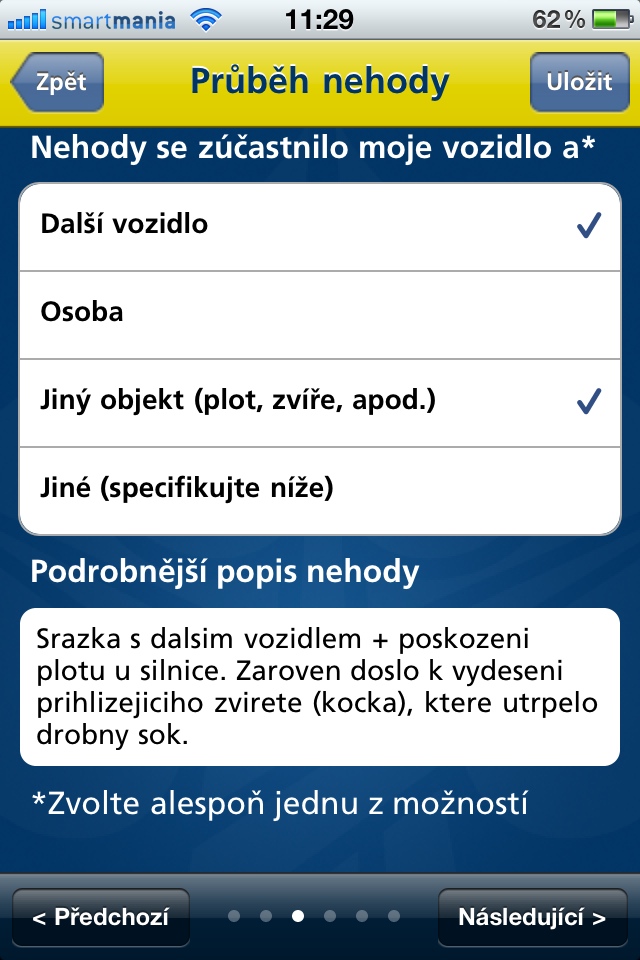 smartmania 11:29 62 %

Zpět Průběh nehody Uložit

Nehody se zúčastnilo moje vozidlo a*

Další vozidlo ✓

Osoba

Jiný objekt (plot, zvíře, apod.) ✓

Jiné (specifikujte níže)

Podrobnější popis nehody

Srazka s dalsim vozidlem + poskozeni plotu u silnice. Zaroven doslo k vydeseni prihlizejiciho zvirete (kocka), ktere utrpelo drobny sok.

*Zvolte alespoň jednu z možností

< Předchozí Následující >